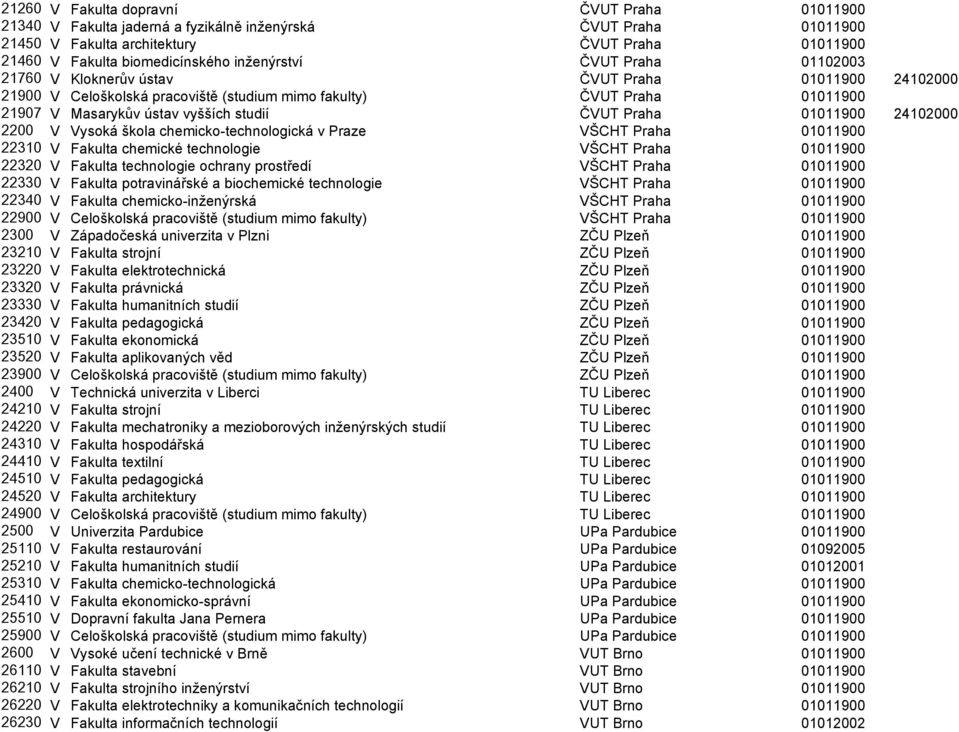 | | | | | | |
|---|---|---|---|---|---|
| 21260 | V | Fakulta dopravní | ČVUT Praha | 01011900 | |
| 21340 | V | Fakulta jaderná a fyzikálně inženýrská | ČVUT Praha | 01011900 | |
| 21450 | V | Fakulta architektury | ČVUT Praha | 01011900 | |
| 21460 | V | Fakulta biomedicínského inženýrství | ČVUT Praha | 01102003 | |
| 21760 | V | Kloknerův ústav | ČVUT Praha | 01011900 | 24102000 |
| 21900 | V | Celoškolská pracoviště (studium mimo fakulty) | ČVUT Praha | 01011900 | |
| 21907 | V | Masarykův ústav vyšších studií | ČVUT Praha | 01011900 | 24102000 |
| 2200 | V | Vysoká škola chemicko-technologická v Praze | VŠCHT Praha | 01011900 | |
| 22310 | V | Fakulta chemické technologie | VŠCHT Praha | 01011900 | |
| 22320 | V | Fakulta technologie ochrany prostředí | VŠCHT Praha | 01011900 | |
| 22330 | V | Fakulta potravinářské a biochemické technologie | VŠCHT Praha | 01011900 | |
| 22340 | V | Fakulta chemicko-inženýrská | VŠCHT Praha | 01011900 | |
| 22900 | V | Celoškolská pracoviště (studium mimo fakulty) | VŠCHT Praha | 01011900 | |
| 2300 | V | Západočeská univerzita v Plzni | ZČU Plzeň | 01011900 | |
| 23210 | V | Fakulta strojní | ZČU Plzeň | 01011900 | |
| 23220 | V | Fakulta elektrotechnická | ZČU Plzeň | 01011900 | |
| 23320 | V | Fakulta právnická | ZČU Plzeň | 01011900 | |
| 23330 | V | Fakulta humanitních studií | ZČU Plzeň | 01011900 | |
| 23420 | V | Fakulta pedagogická | ZČU Plzeň | 01011900 | |
| 23510 | V | Fakulta ekonomická | ZČU Plzeň | 01011900 | |
| 23520 | V | Fakulta aplikovaných věd | ZČU Plzeň | 01011900 | |
| 23900 | V | Celoškolská pracoviště (studium mimo fakulty) | ZČU Plzeň | 01011900 | |
| 2400 | V | Technická univerzita v Liberci | TU Liberec | 01011900 | |
| 24210 | V | Fakulta strojní | TU Liberec | 01011900 | |
| 24220 | V | Fakulta mechatroniky a mezioborových inženýrských studií | TU Liberec | 01011900 | |
| 24310 | V | Fakulta hospodářská | TU Liberec | 01011900 | |
| 24410 | V | Fakulta textilní | TU Liberec | 01011900 | |
| 24510 | V | Fakulta pedagogická | TU Liberec | 01011900 | |
| 24520 | V | Fakulta architektury | TU Liberec | 01011900 | |
| 24900 | V | Celoškolská pracoviště (studium mimo fakulty) | TU Liberec | 01011900 | |
| 2500 | V | Univerzita Pardubice | UPa Pardubice | 01011900 | |
| 25110 | V | Fakulta restaurování | UPa Pardubice | 01092005 | |
| 25210 | V | Fakulta humanitních studií | UPa Pardubice | 01012001 | |
| 25310 | V | Fakulta chemicko-technologická | UPa Pardubice | 01011900 | |
| 25410 | V | Fakulta ekonomicko-správní | UPa Pardubice | 01011900 | |
| 25510 | V | Dopravní fakulta Jana Pernera | UPa Pardubice | 01011900 | |
| 25900 | V | Celoškolská pracoviště (studium mimo fakulty) | UPa Pardubice | 01011900 | |
| 2600 | V | Vysoké učení technické v Brně | VUT Brno | 01011900 | |
| 26110 | V | Fakulta stavební | VUT Brno | 01011900 | |
| 26210 | V | Fakulta strojního inženýrství | VUT Brno | 01011900 | |
| 26220 | V | Fakulta elektrotechniky a komunikačních technologií | VUT Brno | 01011900 | |
| 26230 | V | Fakulta informačních technologií | VUT Brno | 01012002 | |